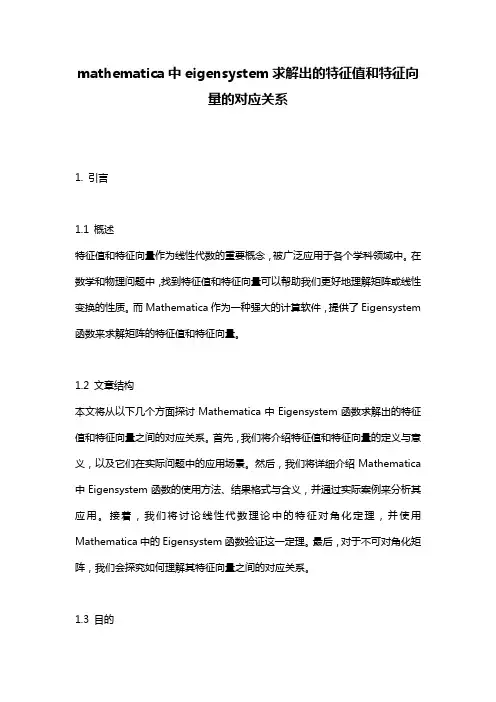 mathematica 中 eigensystem 求解出的特征值和特征向量的对应关系

1. 引言

1.1 概述
特征值和特征向量作为线性代数的重要概念，被广泛应用于各个学科领域中。在数学和物理问题中，找到特征值和特征向量可以帮助我们更好地理解矩阵或线性变换的性质。而 Mathematica 作为一种强大的计算软件，提供了 Eigensystem 函数来求解矩阵的特征值和特征向量。

1.2 文章结构
本文将从以下几个方面探讨 Mathematica 中 Eigensystem 函数求解出的特征值和特征向量之间的对应关系。首先，我们将介绍特征值和特征向量的定义与意义，以及它们在实际问题中的应用场景。然后，我们将详细介绍 Mathematica 中 Eigensystem 函数的使用方法、结果格式与含义，并通过实际案例来分析其应用。接着，我们将讨论线性代数理论中的特征对角化定理，并使用 Mathematica 中的 Eigensystem 函数验证这一定理。最后，对于不可对角化矩阵，我们会探究如何理解其特征向量之间的对应关系。

1.3 目的